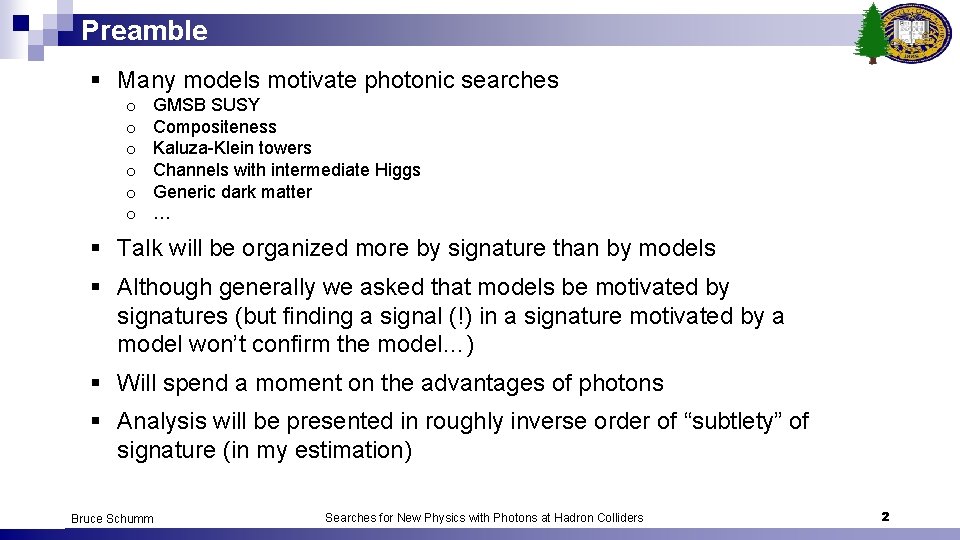 Preamble

▪ Many models motivate photonic searches
  o GMSB SUSY
  o Compositeness
  o Kaluza-Klein towers
  o Channels with intermediate Higgs
  o Generic dark matter
  o …

▪ Talk will be organized more by signature than by models

▪ Although generally we asked that models be motivated by signatures (but finding a signal (!) in a signature motivated by a model won't confirm the model…)

▪ Will spend a moment on the advantages of photons

▪ Analysis will be presented in roughly inverse order of "subtlety" of signature (in my estimation)

Bruce Schumm

Searches for New Physics with Photons at Hadron Colliders

2